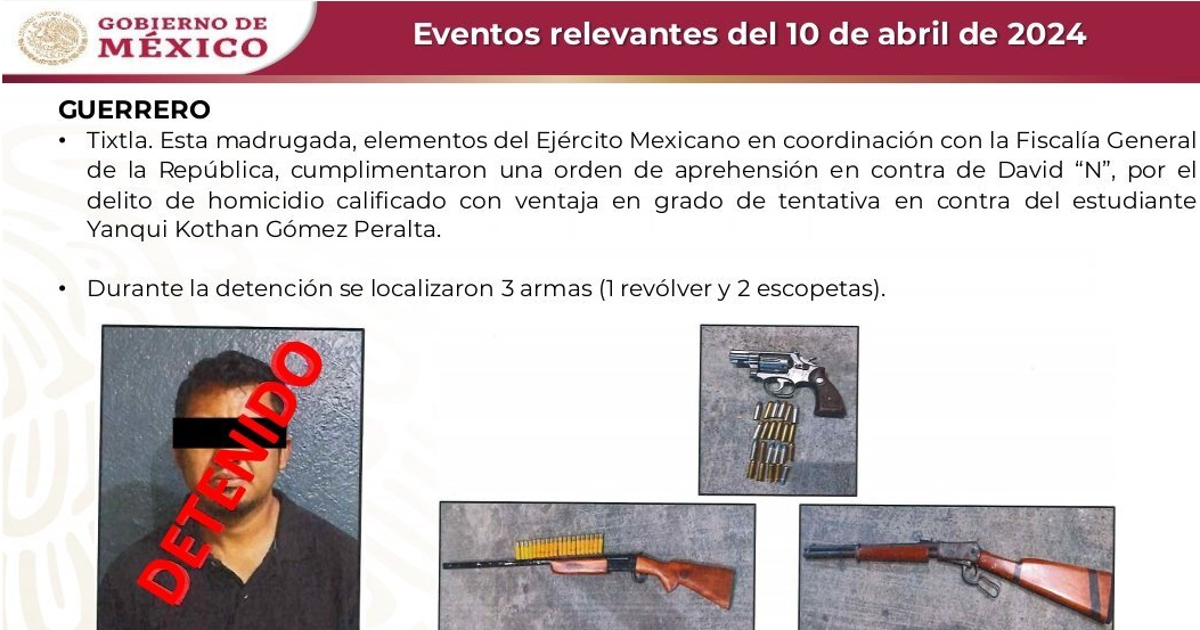 GOBIERNO DE MÉXICO

Eventos relevantes del 10 de abril de 2024

GUERRERO

• Tixtla. Esta madrugada, elementos del Ejército Mexicano en coordinación con la Fiscalía General de la República, cumplimentaron una orden de aprehensión en contra de David "N", por el delito de homicidio calificado con ventaja en grado de tentativa en contra del estudiante Yanqui Kothan Gómez Peralta.

• Durante la detención se localizaron 3 armas (1 revólver y 2 escopetas).

DETENIDO